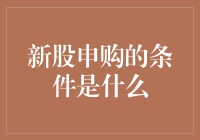 新股申购的条件是什么